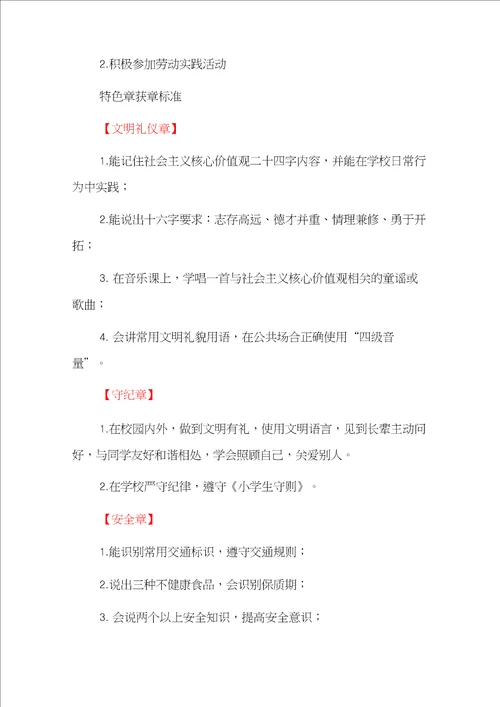 2.积极参加劳动实践活动

特色章获章标准

【文明礼仪章】

1.能记住社会主义核心价值观二十四字内容，并能在学校日常行为中实践；

2.能说出十六字要求：志存高远、德才并重、情理兼修、勇于开拓；

3. 在音乐课上，学唱一首与社会主义核心价值观相关的童谣或歌曲；

4. 会讲常用文明礼貌用语，在公共场合正确使用“四级音量”。

【守纪章】

1.在校园内外，做到文明有礼，使用文明语言，见到长辈主动问好，与同学友好和谐相处，学会照顾自己，关爱别人。

2.在学校严守纪律，遵守《小学生守则》。

【安全章】

1.能识别常用交通标识，遵守交通规则；

2.说出三种不健康食品，会识别保质期；

3. 会说两个以上安全知识，提高安全意识；